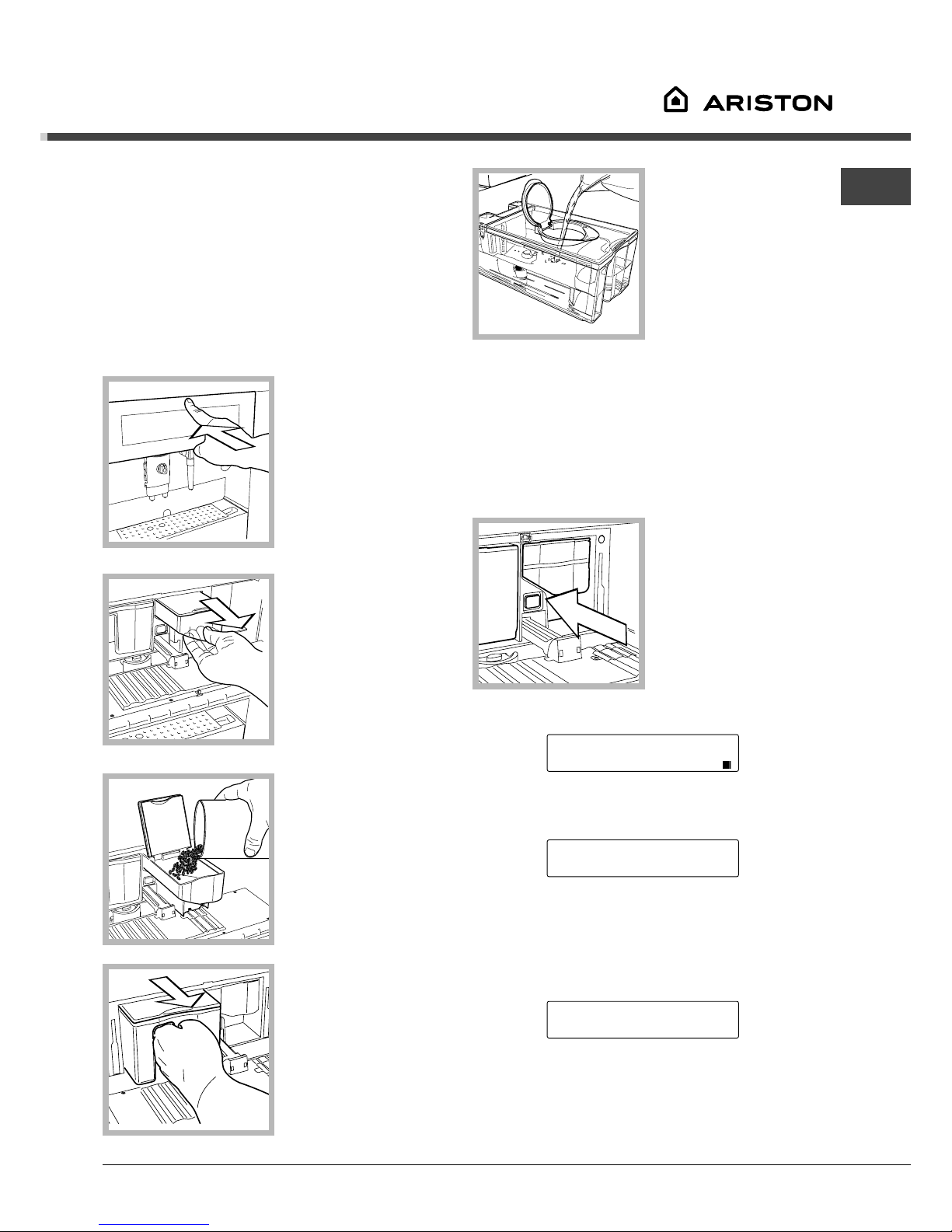 ARISTON